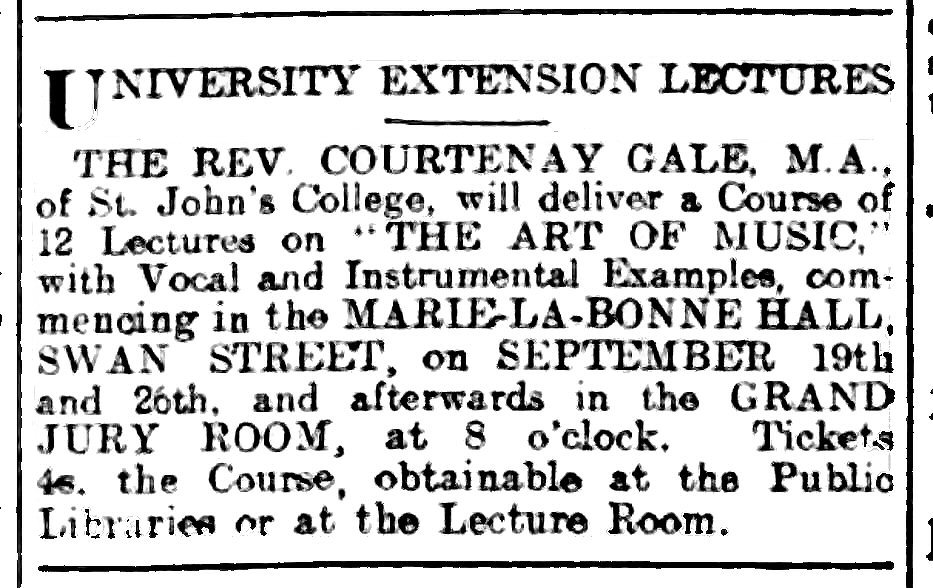 UNIVERSITY EXTENSION LECTURES

THE REV. COURTENAY GALE, M.A., of St. John's College, will deliver a Course of 12 Lectures on "THE ART OF MUSIC," with Vocal and Instrumental Examples, commencing in the MARIE-LA-BONNE HALL, SWAN STREET, on SEPTEMBER 19th and 26th, and afterwards in the GRAND JURY ROOM, at 8 o'clock. Tickets 4s. the Course, obtainable at the Public Libraries or at the Lecture Room.